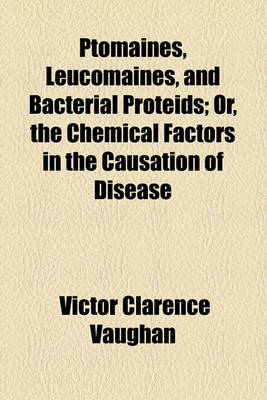 Ptomaines, Leucomaines, and Bacterial Proteids; Or, the Chemical Factors in the Causation of Disease

Victor Clarence Vaughan